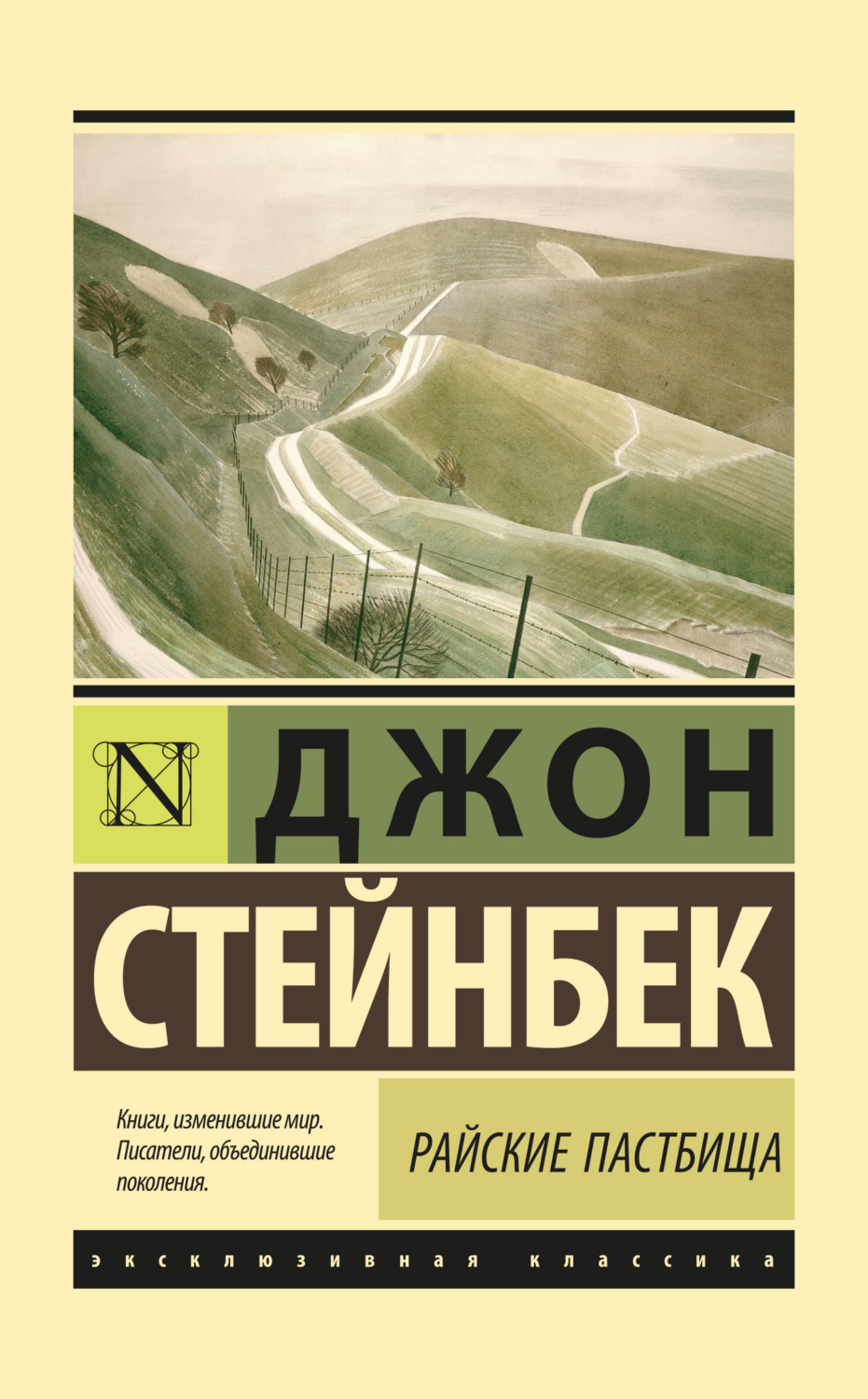 N

ДЖОН

СТЕЙНБЕК

Книги, изменившие мир. Писатели, объединившие поколения.

РАЙСКИЕ ПАСТБИЩА

ЭКСКЛЮЗИВНАЯ КЛАССИКА